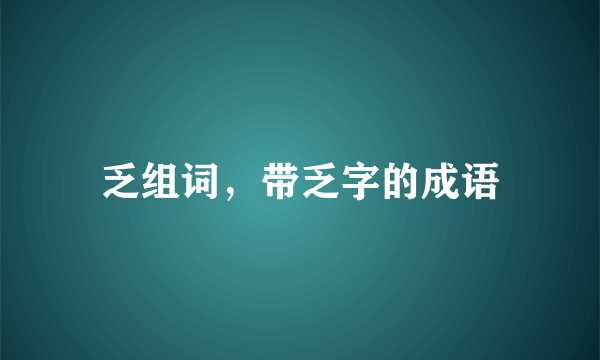 乏组词，带乏字的成语